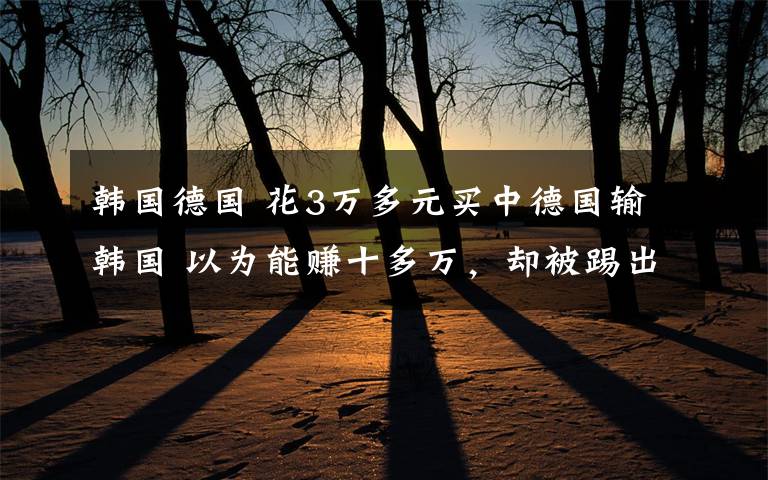 韩国德国 花3万多元买中德国输韩国 以为能赚十多万，却被踢出